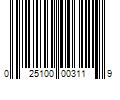 0 25100 00311 9